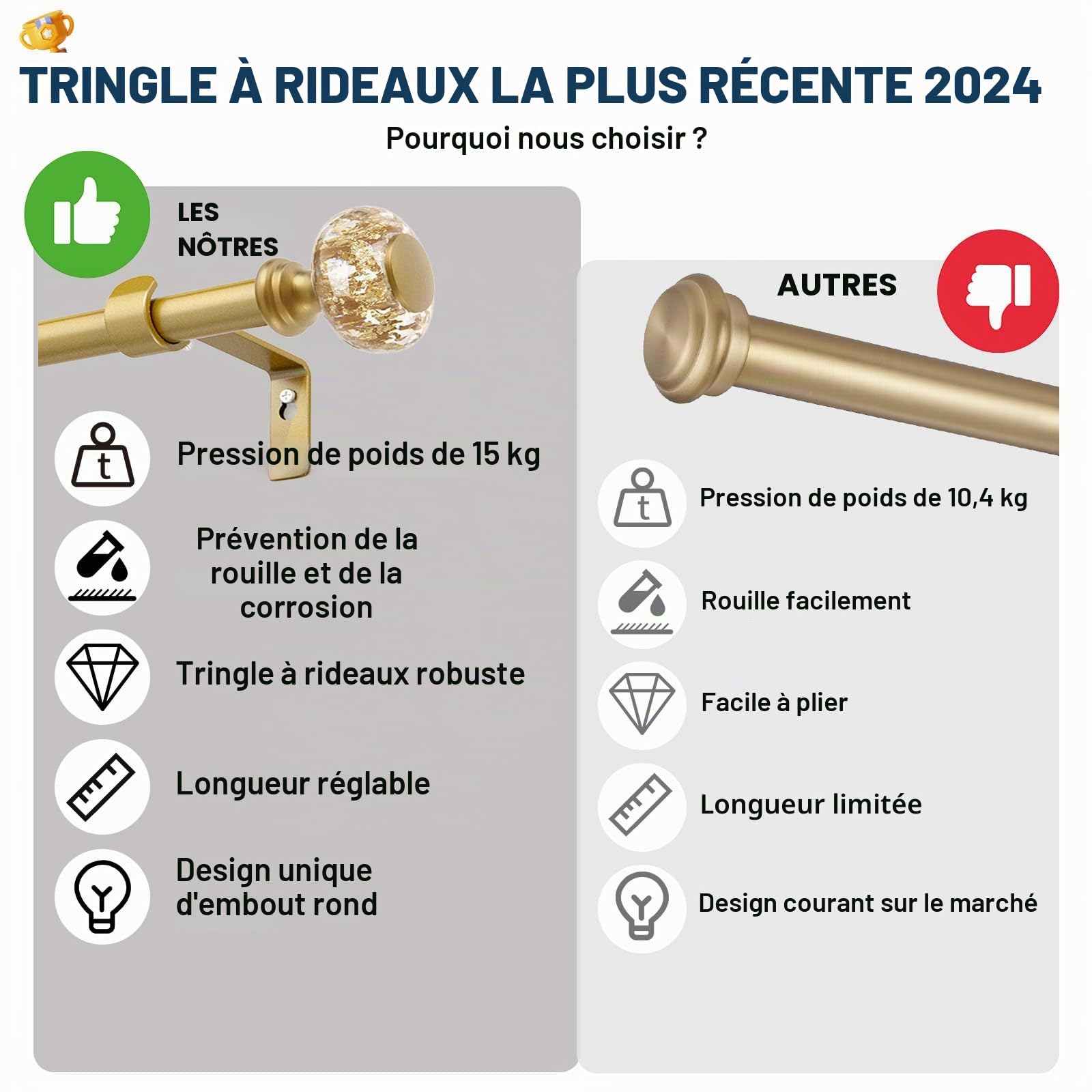 TRINGLE À RIDEAUX LA PLUS RÉCENTE 2024

Pourquoi nous choisir ?

LES NÔTRES

Pression de poids de 15 kg

Prévention de la rouille et de la corrosion

Tringle à rideaux robuste

Longueur réglable

Design unique d'embout rond

AUTRES

Pression de poids de 10,4 kg

Rouille facilement

Facile à plier

Longueur limitée

Design courant sur le marché